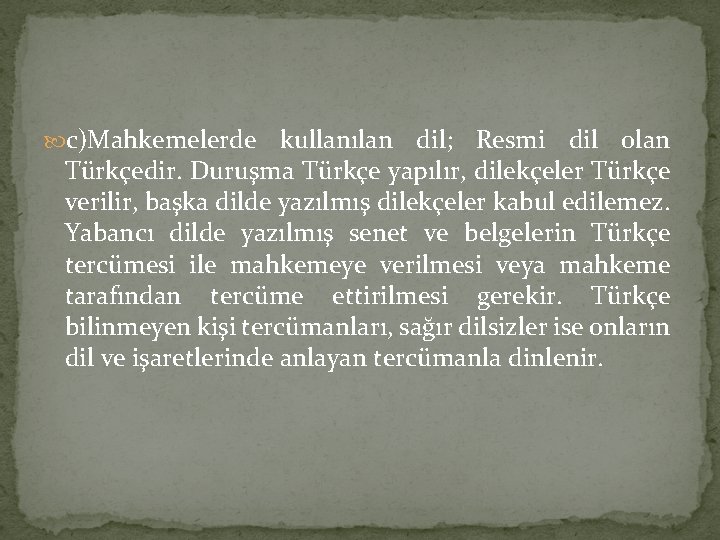 c)Mahkemelerde kullanılan dil; Resmi dil olan Türkçedir. Duruşma Türkçe yapılır, dilekçeler Türkçe verilir, başka dilde yazılmış dilekçeler kabul edilemez. Yabancı dilde yazılmış senet ve belgelerin Türkçe tercümesi ile mahkemeye verilmesi veya mahkeme tarafından tercüme ettirilmesi gerekir. Türkçe bilinmeyen kişi tercümanları, sağır dilsizler ise onların dil ve işaretlerinde anlayan tercümanla dinlenir.